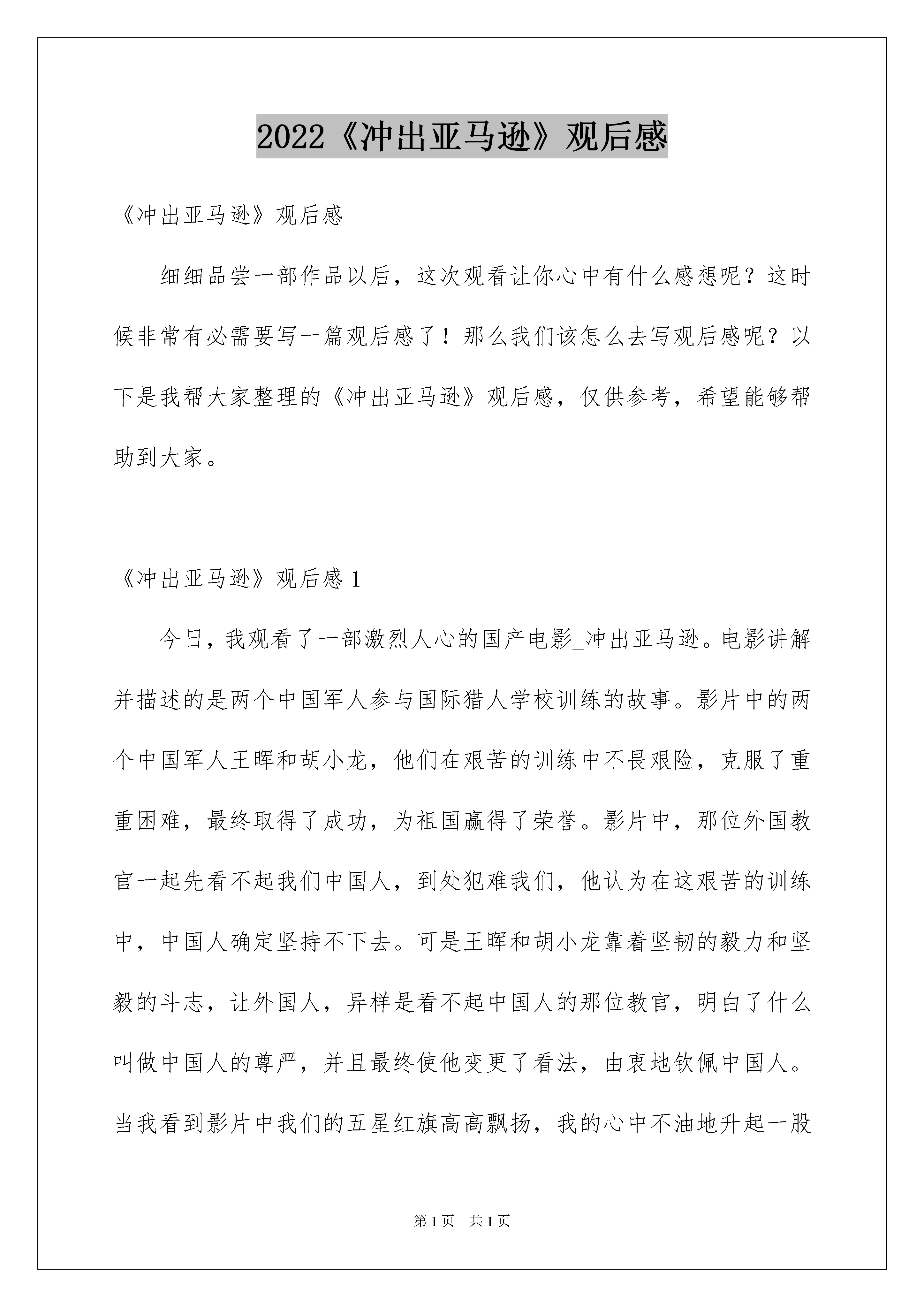 2022《冲出亚马逊》观后感

《冲出亚马逊》观后感

细细品尝一部作品以后，这次观看让你心中有什么感想呢？这时候非常有必需要写一篇观后感了！那么我们该怎么去写观后感呢？以下是我帮大家整理的《冲出亚马逊》观后感，仅供参考，希望能够帮助到大家。

《冲出亚马逊》观后感 1

今日，我观看了一部激烈人心的国产电影_冲出亚马逊。电影讲解并描述的是两个中国军人参与国际猎人学校训练的故事。影片中的两个中国军人王晖和胡小龙，他们在艰苦的训练中不畏艰险，克服了重重困难，最终取得了成功，为祖国赢得了荣誉。影片中，那位外国教官一起先看不起我们中国人，到处犯难我们，他认为在这艰苦的训练中，中国人确定坚持不下去。可是王晖和胡小龙靠着坚韧的毅力和坚毅的斗志，让外国人，异样是看不起中国人的那位教官，明白了什么叫做中国人的尊严，并且最终使他变更了看法，由衷地钦佩中国人。当我看到影片中我们的五星红旗高高飘扬，我的心中不油地升起一股

第 1 页　共 1 页